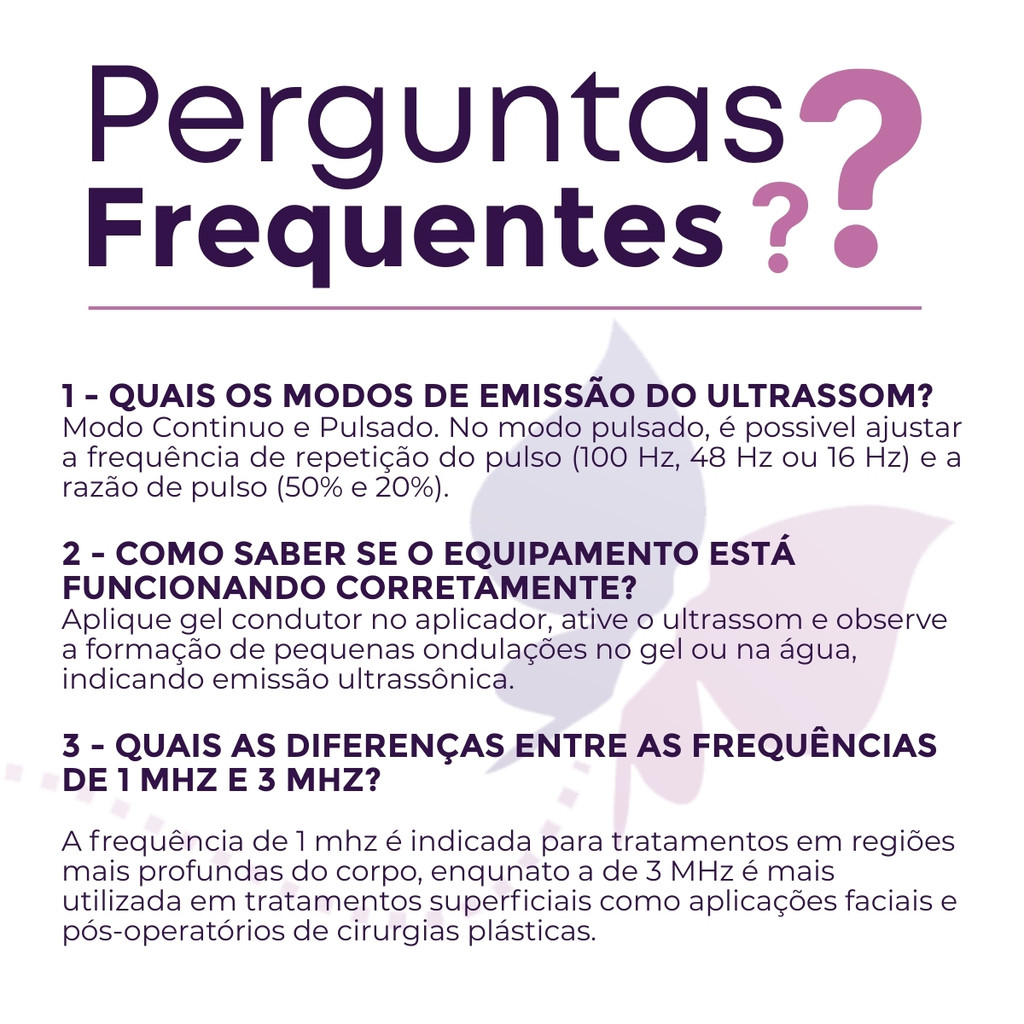 Perguntas Frequentes ??

1 - QUAIS OS MODOS DE EMISSÃO DO ULTRASSOM?
Modo Continuo e Pulsado. No modo pulsado, é possivel ajustar a frequência de repetição do pulso (100 Hz, 48 Hz ou 16 Hz) e a razão de pulso (50% e 20%).

2 - COMO SABER SE O EQUIPAMENTO ESTÁ FUNCIONANDO CORRETAMENTE?
Aplique gel condutor no aplicador, ative o ultrassom e observe a formação de pequenas ondulações no gel ou na água, indicando emissão ultrassônica.

3 - QUAIS AS DIFERENÇAS ENTRE AS FREQUÊNCIAS DE 1 MHZ E 3 MHZ?

A frequência de 1 mhz é indicada para tratamentos em regiões mais profundas do corpo, enqunato a de 3 MHz é mais utilizada em tratamentos superficiais como aplicações faciais e pós-operatórios de cirurgias plásticas.